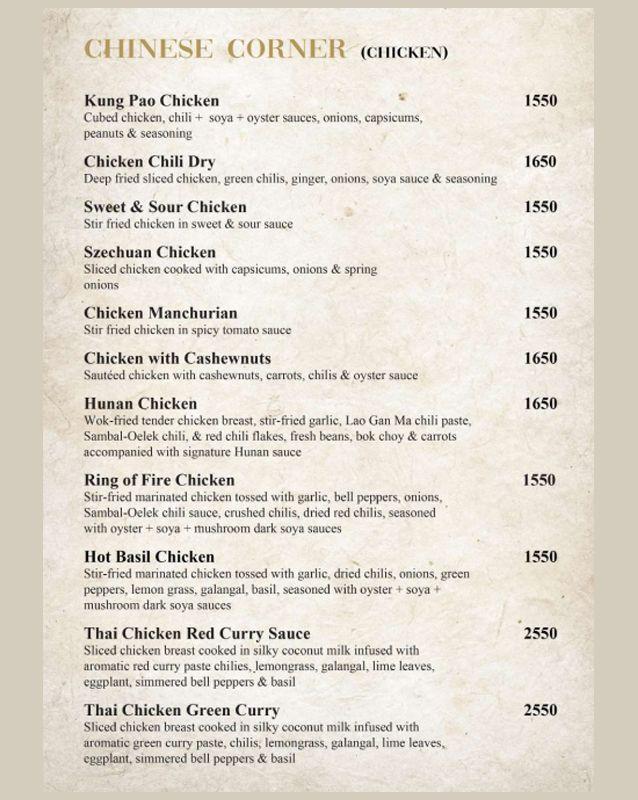 CHINESE CORNER (CHICKEN)

Kung Pao Chicken 1550
Cubed chicken, chili + soya + oyster sauces, onions, capsicums, peanuts & seasoning

Chicken Chili Dry 1650
Deep fried sliced chicken, green chilis, ginger, onions, soya sauce & seasoning

Sweet & Sour Chicken 1550
Stir fried chicken in sweet & sour sauce

Szechuan Chicken 1550
Sliced chicken cooked with capsicums, onions & spring onions

Chicken Manchurian 1550
Stir fried chicken in spicy tomato sauce

Chicken with Cashewnuts 1650
Sautéed chicken with cashewnuts, carrots, chilis & oyster sauce

Hunan Chicken 1650
Wok-fried tender chicken breast, stir-fried garlic, Lao Gan Ma chili paste, Sambal-Oelek chili, & red chili flakes, fresh beans, bok choy & carrots accompanied with signature Hunan sauce

Ring of Fire Chicken 1550
Stir-fried marinated chicken tossed with garlic, bell peppers, onions, Sambal-Oelek chili sauce, crushed chilis, dried red chilis, seasoned with oyster + soya + mushroom dark soya sauces

Hot Basil Chicken 1550
Stir-fried marinated chicken tossed with garlic, dried chilis, onions, green peppers, lemon grass, galangal, basil, seasoned with oyster + soya + mushroom dark soya sauces

Thai Chicken Red Curry Sauce 2550
Sliced chicken breast cooked in silky coconut milk infused with aromatic red curry paste chilies, lemongrass, galangal, lime leaves, eggplant, simmered bell peppers & basil

Thai Chicken Green Curry 2550
Sliced chicken breast cooked in silky coconut milk infused with aromatic green curry paste, chilis, lemongrass, galangal, lime leaves, eggplant, simmered bell peppers & basil